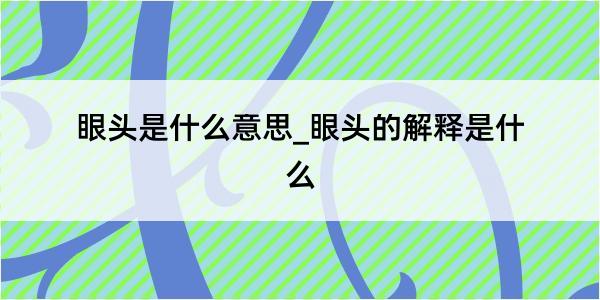 眼头是什么意思_眼头的解释是什么